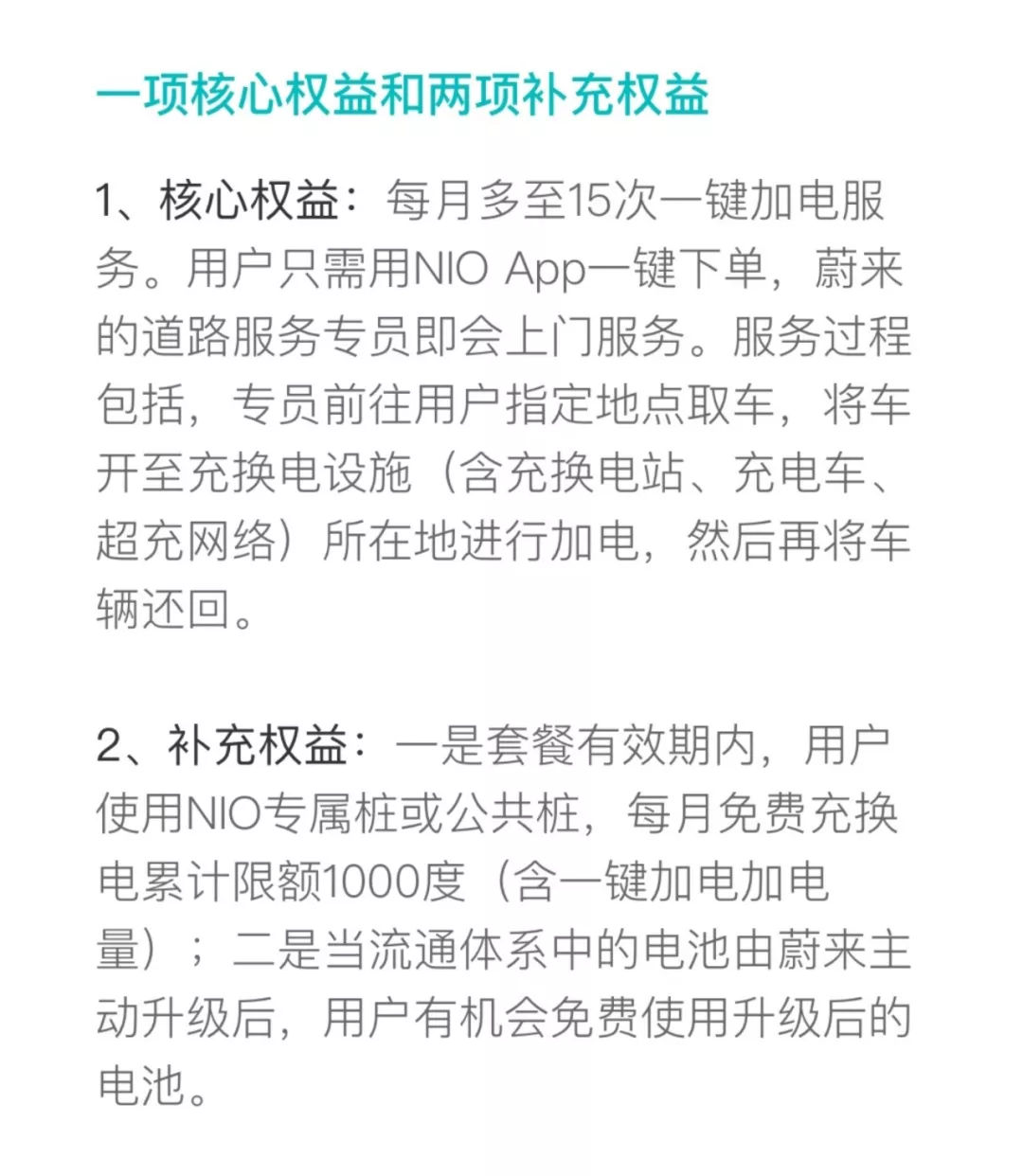 一项核心权益和两项补充权益

1、核心权益：每月多至15次一键加电服务。用户只需用NIO App一键下单，蔚来的道路服务专员即会上门服务。服务过程包括，专员前往用户指定地点取车，将车开至充换电设施（含充换电站、充电车、超充网络）所在地进行加电，然后再将车辆还回。

2、补充权益：一是套餐有效期内，用户使用NIO专属桩或公共桩，每月免费充换电累计限额1000度（含一键加电加电量）；二是当流通体系中的电池由蔚来主动升级后，用户有机会免费使用升级后的电池。